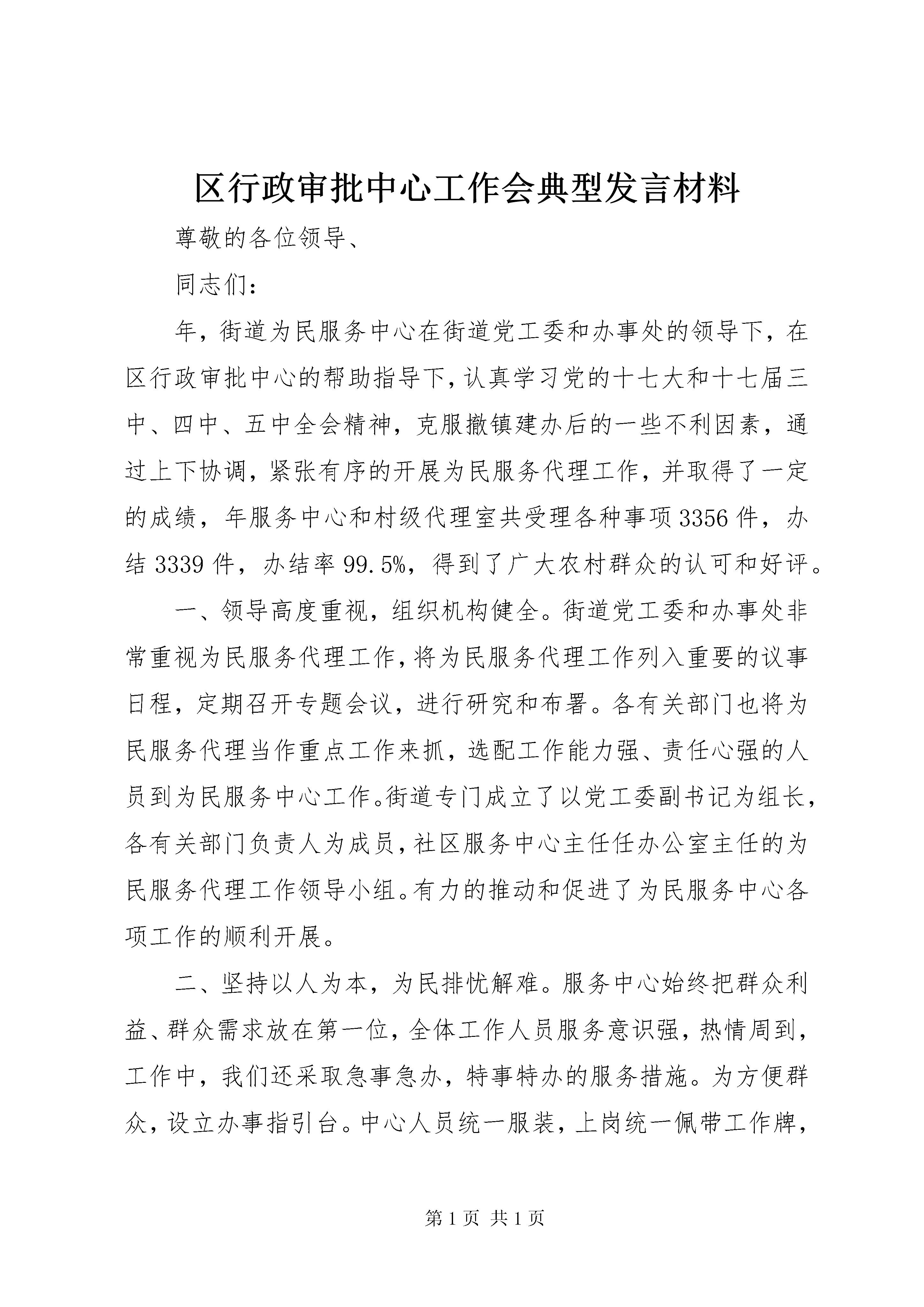 区行政审批中心工作会典型发言材料

尊敬的各位领导、

同志们：

年，街道为民服务中心在街道党工委和办事处的领导下，在区行政审批中心的帮助指导下，认真学习党的十七大和十七届三中、四中、五中全会精神，克服撤镇建办后的一些不利因素，通过上下协调，紧张有序的开展为民服务代理工作，并取得了一定的成绩，年服务中心和村级代理室共受理各种事项3356件，办结3339件，办结率99.5%，得到了广大农村群众的认可和好评。

一、领导高度重视，组织机构健全。街道党工委和办事处非常重视为民服务代理工作，将为民服务代理工作列入重要的议事日程，定期召开专题会议，进行研究和布署。各有关部门也将为民服务代理当作重点工作来抓，选配工作能力强、责任心强的人员到为民服务中心工作。街道专门成立了以党工委副书记为组长，各有关部门负责人为成员，社区服务中心主任任办公室主任的为民服务代理工作领导小组。有力的推动和促进了为民服务中心各项工作的顺利开展。

二、坚持以人为本，为民排忧解难。服务中心始终把群众利益、群众需求放在第一位，全体工作人员服务意识强，热情周到，工作中，我们还采取急事急办，特事特办的服务措施。为方便群众，设立办事指引台。中心人员统一服装，上岗统一佩带工作牌，

第1页 共1页